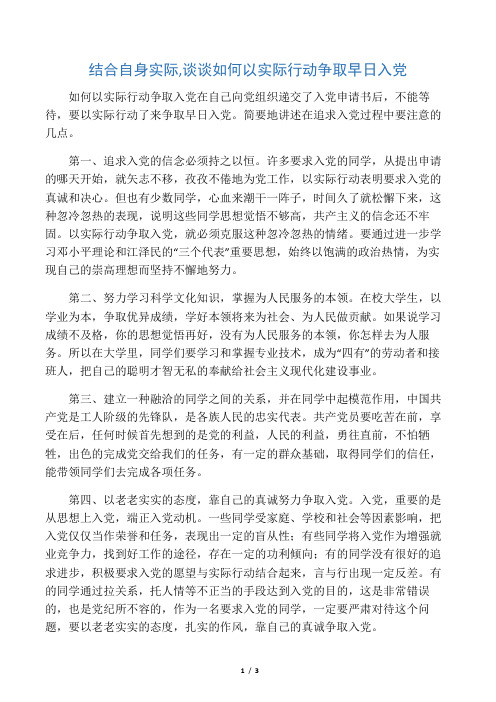 结合自身实际,谈谈如何以实际行动争取早日入党

如何以实际行动争取入党在自己向党组织递交了入党申请书后，不能等待，要以实际行动了来争取早日入党。简要地讲述在追求入党过程中要注意的几点。

第一、追求入党的信念必须持之以恒。许多要求入党的同学，从提出申请的哪天开始，就矢志不移，孜孜不倦地为党工作，以实际行动表明要求入党的真诚和决心。但也有少数同学，心血来潮干一阵子，时间久了就松懈下来，这种忽冷忽热的表现，说明这些同学思想觉悟不够高，共产主义的信念还不牢固。以实际行动争取入党，就必须克服这种忽冷忽热的情绪。要通过进一步学习邓小平理论和江泽民的“三个代表”重要思想，始终以饱满的政治热情，为实现自己的崇高理想而坚持不懈地努力。

第二、努力学习科学文化知识，掌握为人民服务的本领。在校大学生，以学业为本，争取优异成绩，学好本领将来为社会、为人民做贡献。如果说学习成绩不及格，你的思想觉悟再好，没有为人民服务的本领，你怎样去为人服务。所以在大学里，同学们要学习和掌握专业技术，成为“四有”的劳动者和接班人，把自己的聪明才智无私的奉献给社会主义现代化建设事业。

第三、建立一种融洽的同学之间的关系，并在同学中起模范作用，中国共产党是工人阶级的先锋队，是各族人民的忠实代表。共产党员要吃苦在前，享受在后，任何时候首先想到的是党的利益，人民的利益，勇往直前，不怕牺牲，出色的完成党交给我们的任务，有一定的群众基础，取得同学们的信任，能带领同学们去完成各项任务。

第四、以老老实实的态度，靠自己的真诚努力争取入党。入党，重要的是从思想上入党，端正入党动机。一些同学受家庭、学校和社会等因素影响，把入党仅仅当作荣誉和任务，表现出一定的盲从性；有些同学将入党作为增强就业竞争力，找到好工作的途径，存在一定的功利倾向；有的同学没有很好的追求进步，积极要求入党的愿望与实际行动结合起来，言与行出现一定反差。有的同学通过拉关系，托人情等不正当的手段达到入党的目的，这是非常错误的，也是党纪所不容的，作为一名要求入党的同学，一定要严肃对待这个问题，要以老老实实的态度，扎实的作风，靠自己的真诚争取入党。

1 / 3